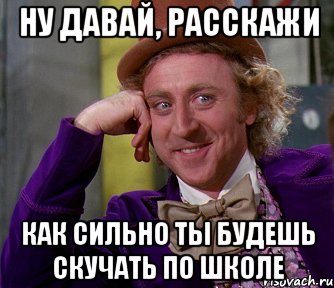 НУ ДАВАЙ, РАССКАЖИ

КАК СИЛЬНО ТЫ БУДЕШЬ СКУЧАТЬ ПО ШКОЛЕ

risovach.ru